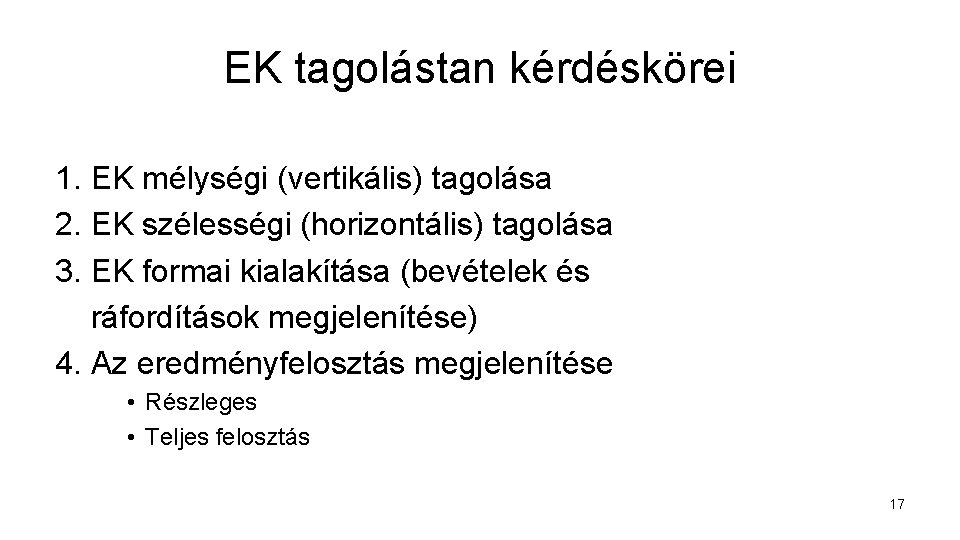 EK tagolástan kérdéskörei

1. EK mélységi (vertikális) tagolása
2. EK szélességi (horizontális) tagolása
3. EK formai kialakítása (bevételek és ráfordítások megjelenítése)
4. Az eredményfelosztás megjelenítése
• Részleges
• Teljes felosztás

17